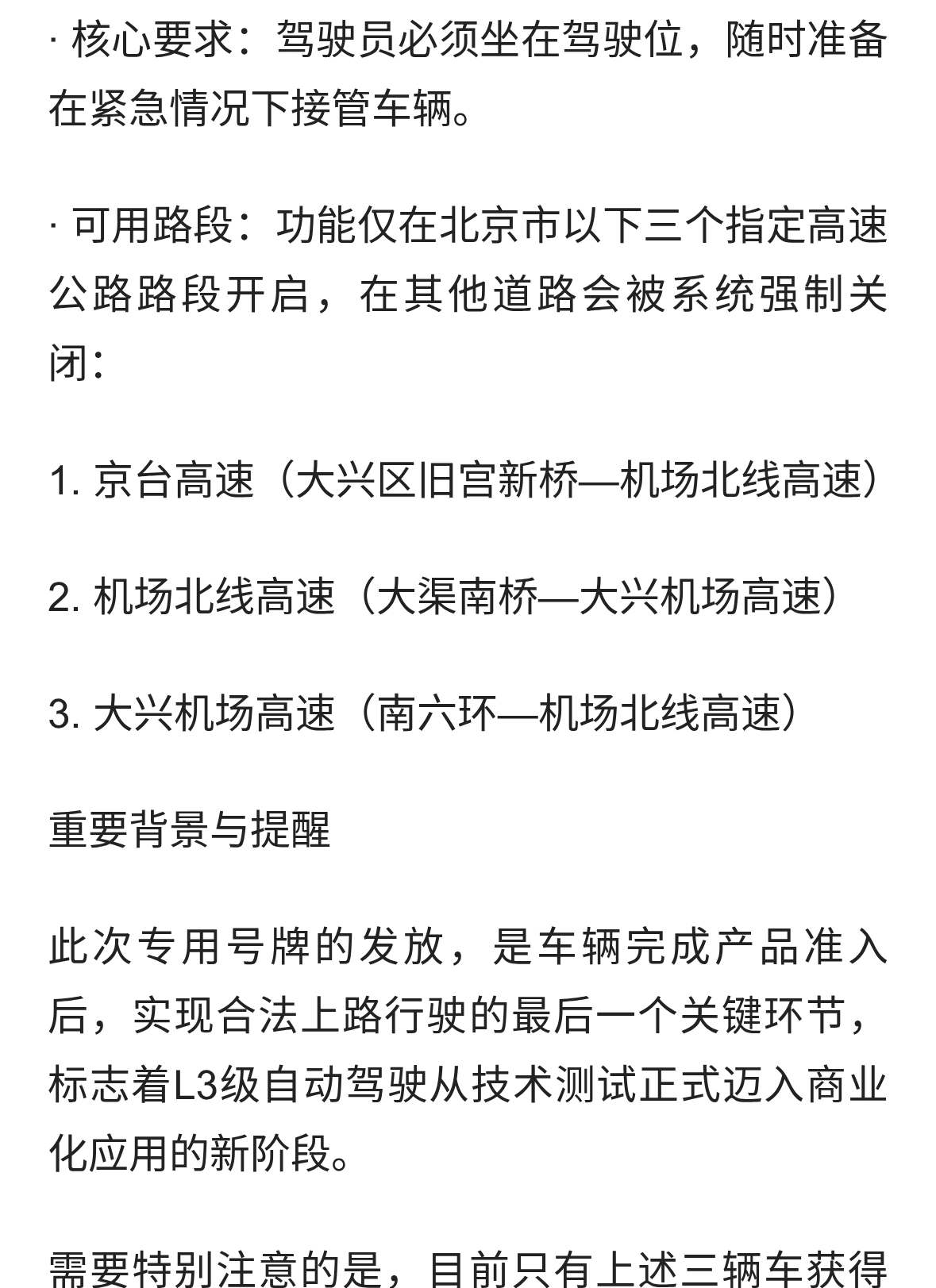 · 核心要求：驾驶员必须坐在驾驶位，随时准备在紧急情况下接管车辆。

· 可用路段：功能仅在北京市以下三个指定高速公路路段开启，在其他道路会被系统强制关闭：

1. 京台高速（大兴区旧宫新桥—机场北线高速）

2. 机场北线高速（大渠南桥—大兴机场高速）

3. 大兴机场高速（南六环—机场北线高速）

重要背景与提醒

此次专用号牌的发放，是车辆完成产品准入后，实现合法上路行驶的最后一个关键环节，标志着L3级自动驾驶从技术测试正式迈入商业化应用的新阶段。

需要特别注意的是，目前只有上述三辆车获得